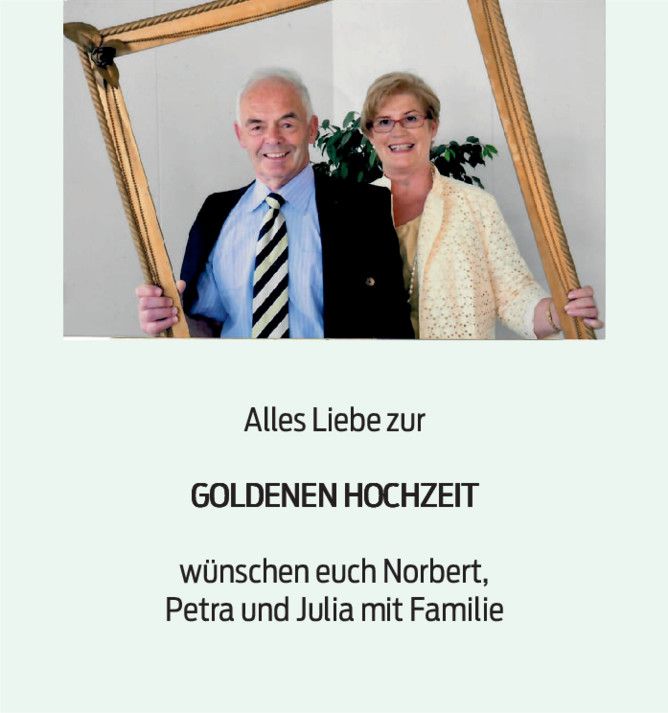 Alles Liebe zur

GOLDENEN HOCHZEIT

wünschen euch Norbert, Petra und Julia mit Familie